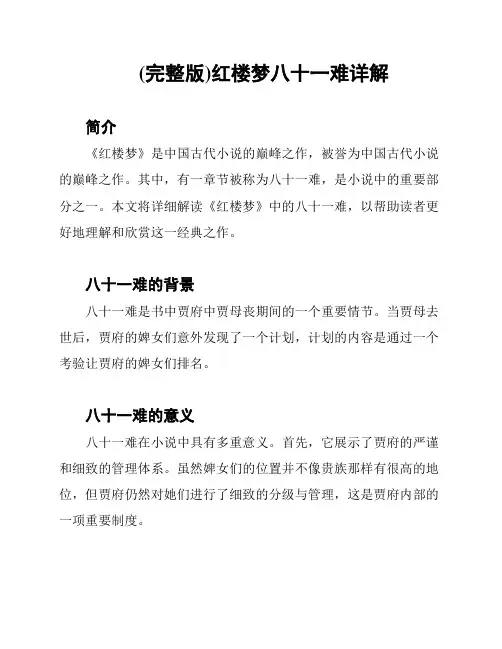 (完整版)红楼梦八十一难详解

简介

《红楼梦》是中国古代小说的巅峰之作，被誉为中国古代小说的巅峰之作。其中，有一章节被称为八十一难，是小说中的重要部分之一。本文将详细解读《红楼梦》中的八十一难，以帮助读者更好地理解和欣赏这一经典之作。

八十一难的背景

八十一难是书中贾府中贾母丧期间的一个重要情节。当贾母去世后，贾府的婢女们意外发现了一个计划，计划的内容是通过一个考验让贾府的婢女们排名。

八十一难的意义

八十一难在小说中具有多重意义。首先，它展示了贾府的严谨和细致的管理体系。虽然婢女们的位置并不像贵族那样有很高的地位，但贾府仍然对她们进行了细致的分级与管理，这是贾府内部的一项重要制度。